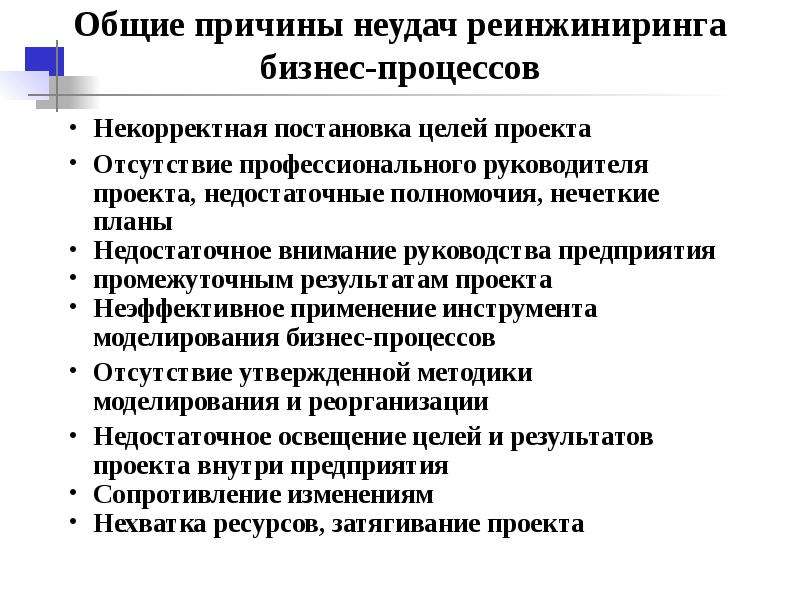 Общие причины неудач реинжиниринга бизнес-процессов

• Некорректная постановка целей проекта
• Отсутствие профессионального руководителя проекта, недостаточные полномочия, нечеткие планы
• Недостаточное внимание руководства предприятия
• промежуточным результатам проекта
• Неэффективное применение инструмента моделирования бизнес-процессов
• Отсутствие утвержденной методики моделирования и реорганизации
• Недостаточное освещение целей и результатов проекта внутри предприятия
• Сопротивление изменениям
• Нехватка ресурсов, затягивание проекта